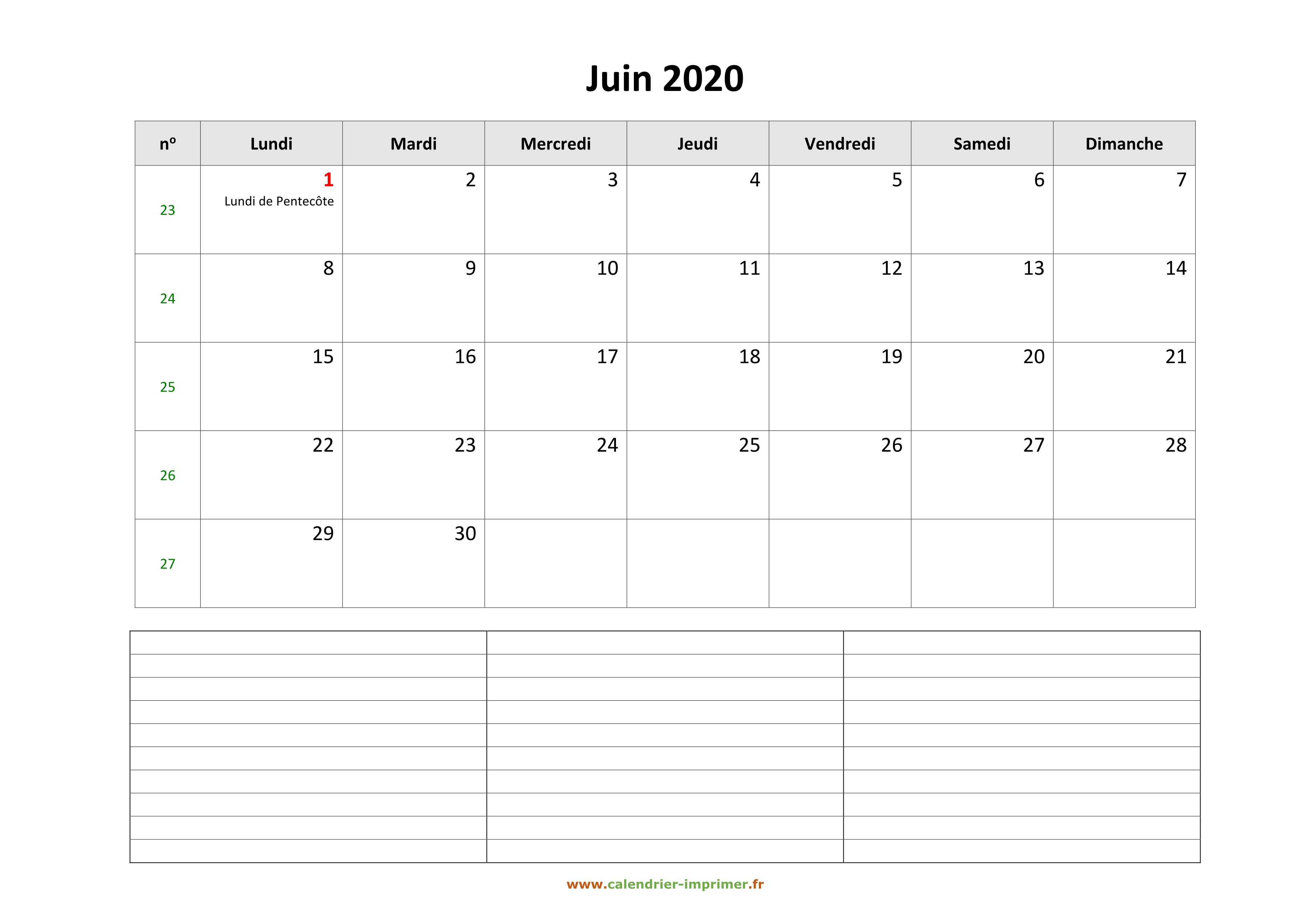 Juin 2020

| nº | Lundi | Mardi | Mercredi | Jeudi | Vendredi | Samedi | Dimanche |
|---|---|---|---|---|---|---|---|
| 23 | 1 Lundi de Pentecôte | 2 | 3 | 4 | 5 | 6 | 7 |
| 24 | 8 | 9 | 10 | 11 | 12 | 13 | 14 |
| 25 | 15 | 16 | 17 | 18 | 19 | 20 | 21 |
| 26 | 22 | 23 | 24 | 25 | 26 | 27 | 28 |
| 27 | 29 | 30 | | | | | |

www.calendrier-imprimer.fr